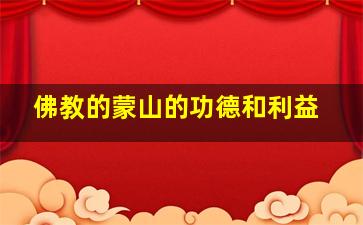 佛教的蒙山的功德和利益